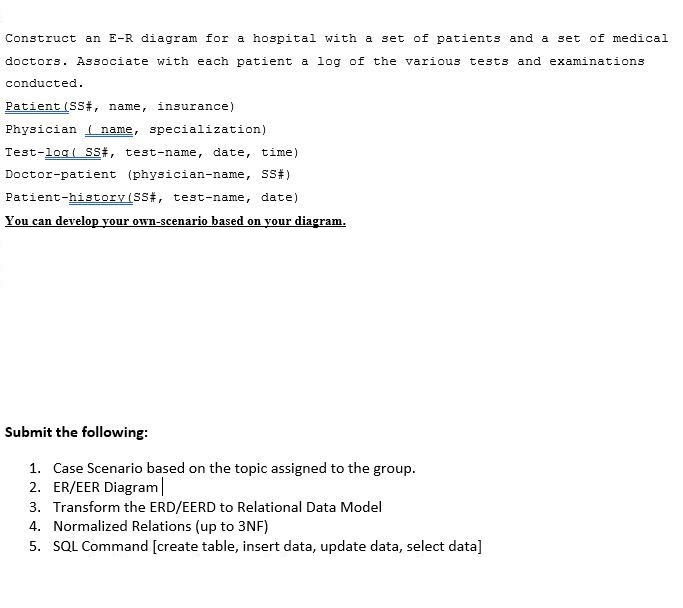 Construct an E-R diagram for a hospital with a set of patients and a set of medical doctors. Associate with each patient a log of the various tests and examinations conducted.

Patient(SS#, name, insurance)

Physician ( name, specialization)

Test-log( SS#, test-name, date, time)

Doctor-patient (physician-name, SS#)

Patient-history(SS#, test-name, date)

You can develop your own-scenario based on your diagram.

Submit the following:

1. Case Scenario based on the topic assigned to the group.
2. ER/EER Diagram
3. Transform the ERD/EERD to Relational Data Model
4. Normalized Relations (up to 3NF)
5. SQL Command [create table, insert data, update data, select data]